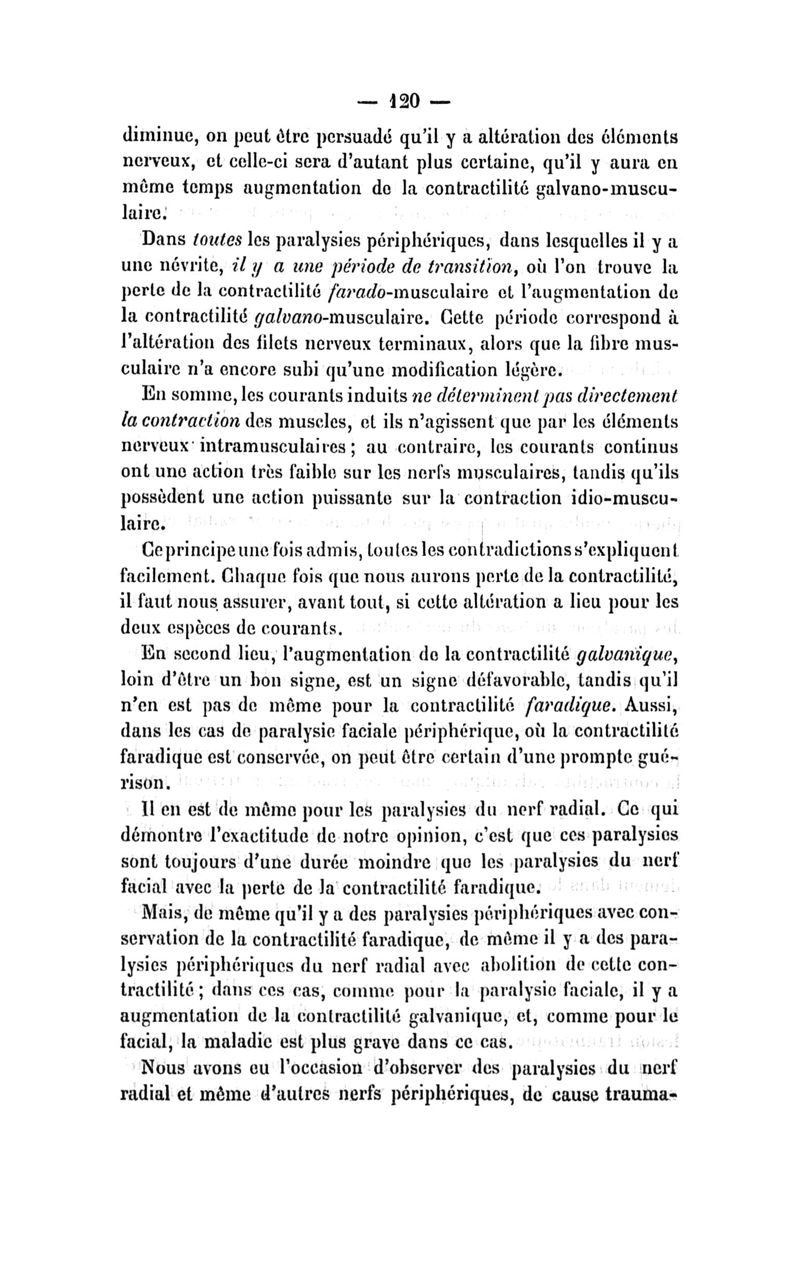 — 120 —

diminue, on peut être persuadé qu'il y a altération des éléments nerveux, et celle-ci sera d'autant plus certaine, qu'il y aura en même temps augmentation de la contractilité galvano-musculaire.

Dans toutes les paralysies périphériques, dans lesquelles il y a une névrite, il y a une période de transition, où l'on trouve la perte de la contractilité farado-musculaire et l'augmentation de la contractilité galvano-musculaire. Cette période correspond à l'altération des filets nerveux terminaux, alors que la fibre musculaire n'a encore subi qu'une modification légère.

En somme, les courants induits ne déterminent pas directement la contraction des muscles, et ils n'agissent que par les éléments nerveux intramusculaires; au contraire, les courants continus ont une action très faible sur les nerfs musculaires, tandis qu'ils possèdent une action puissante sur la contraction idio-musculaire.

Ce principe une fois admis, toutes les contradictions s'expliquent facilement. Chaque fois que nous aurons perte de la contractilité, il faut nous assurer, avant tout, si cette altération a lieu pour les deux espèces de courants.

En second lieu, l'augmentation de la contractilité galvanique, loin d'être un bon signe, est un signe défavorable, tandis qu'il n'en est pas de même pour la contractilité faradique. Aussi, dans les cas de paralysie faciale périphérique, où la contractilité faradique est conservée, on peut être certain d'une prompte guérison.

Il en est de même pour les paralysies du nerf radial. Ce qui démontre l'exactitude de notre opinion, c'est que ces paralysies sont toujours d'une durée moindre que les paralysies du nerf facial avec la perte de la contractilité faradique.

Mais, de même qu'il y a des paralysies périphériques avec conservation de la contractilité faradique, de même il y a des paralysies périphériques du nerf radial avec abolition de cette contractilité; dans ces cas, comme pour la paralysie faciale, il y a augmentation de la contractilité galvanique, et, comme pour le facial, la maladie est plus grave dans ce cas.

Nous avons eu l'occasion d'observer des paralysies du nerf radial et même d'autres nerfs périphériques, de cause trauma-